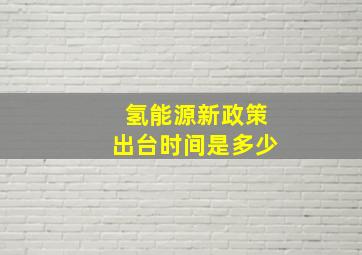 氢能源新政策
出台时间是多少